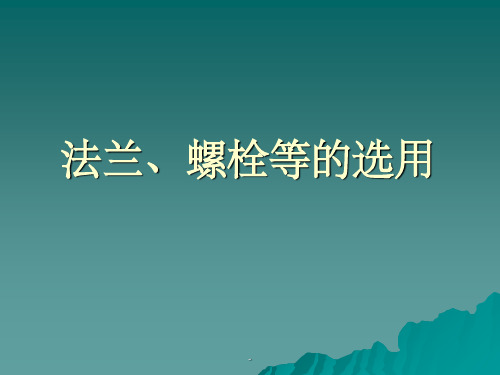 法兰、螺栓等的选用